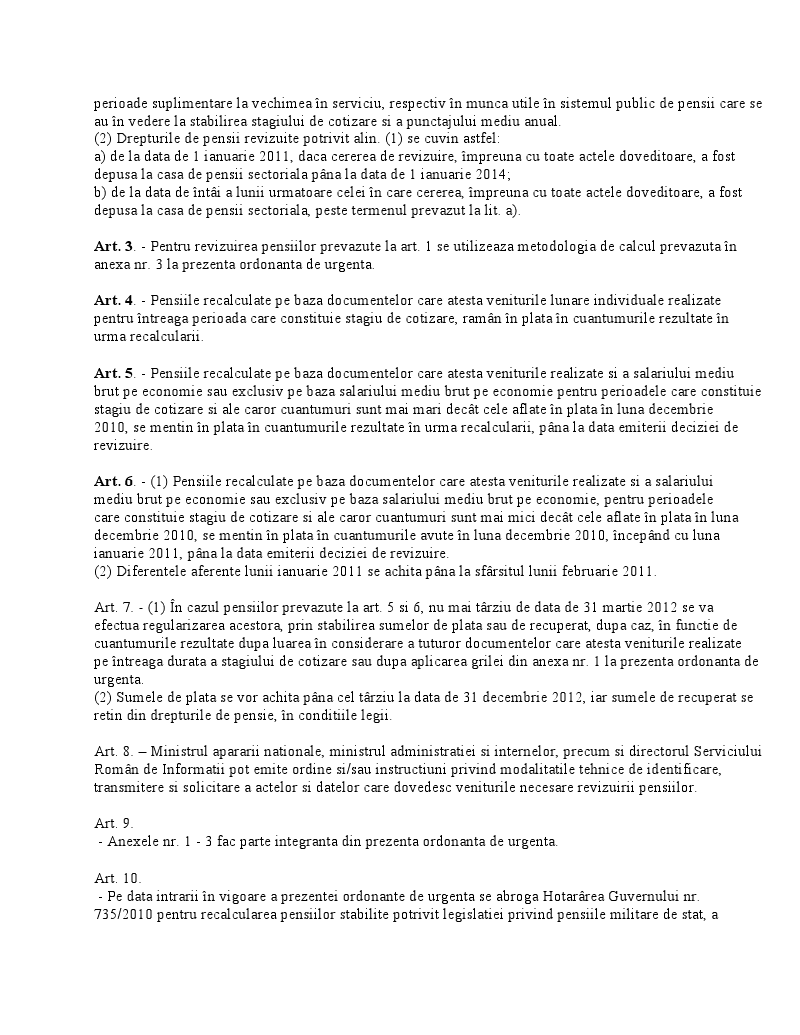 perioade suplimentare la vechimea în serviciu, respectiv în munca utile în sistemul public de pensii care se au în vedere la stabilirea stagiului de cotizare si a punctajului mediu anual.
(2) Drepturile de pensii revizuite potrivit alin. (1) se cuvin astfel:
a) de la data de 1 ianuarie 2011, daca cererea de revizuire, împreuna cu toate actele doveditoare, a fost depusa la casa de pensii sectoriala pâna la data de 1 ianuarie 2014;
b) de la data de întâi a lunii urmatoare celei în care cererea, împreuna cu toate actele doveditoare, a fost depusa la casa de pensii sectoriala, peste termenul prevazut la lit. a).

Art. 3. - Pentru revizuirea pensiilor prevazute la art. 1 se utilizeaza metodologia de calcul prevazuta în anexa nr. 3 la prezenta ordonanta de urgenta.

Art. 4. - Pensiile recalculate pe baza documentelor care atesta veniturile lunare individuale realizate pentru întreaga perioada care constituie stagiu de cotizare, ramân în plata în cuantumurile rezultate în urma recalcularii.

Art. 5. - Pensiile recalculate pe baza documentelor care atesta veniturile realizate si a salariului mediu brut pe economie sau exclusiv pe baza salariului mediu brut pe economie pentru perioadele care constituie stagiu de cotizare si ale caror cuantumuri sunt mai mari decât cele aflate în plata în luna decembrie 2010, se mentin în plata în cuantumurile rezultate în urma recalcularii, pâna la data emiterii deciziei de revizuire.

Art. 6. - (1) Pensiile recalculate pe baza documentelor care atesta veniturile realizate si a salariului mediu brut pe economie sau exclusiv pe baza salariului mediu brut pe economie, pentru perioadele care constituie stagiu de cotizare si ale caror cuantumuri sunt mai mici decât cele aflate în plata în luna decembrie 2010, se mentin în plata în cuantumurile avute în luna decembrie 2010, începând cu luna ianuarie 2011, pâna la data emiterii deciziei de revizuire.
(2) Diferentele aferente lunii ianuarie 2011 se achita pâna la sfârsitul lunii februarie 2011.

Art. 7. - (1) În cazul pensiilor prevazute la art. 5 si 6, nu mai târziu de data de 31 martie 2012 se va efectua regularizarea acestora, prin stabilirea sumelor de plata sau de recuperat, dupa caz, în functie de cuantumurile rezultate dupa luarea în considerare a tuturor documentelor care atesta veniturile realizate pe întreaga durata a stagiului de cotizare sau dupa aplicarea grilei din anexa nr. 1 la prezenta ordonanta de urgenta.
(2) Sumele de plata se vor achita pâna cel târziu la data de 31 decembrie 2012, iar sumele de recuperat se retin din drepturile de pensie, în conditiile legii.

Art. 8. – Ministrul apararii nationale, ministrul administratiei si internelor, precum si directorul Serviciului Român de Informatii pot emite ordine si/sau instructiuni privind modalitatile tehnice de identificare, transmitere si solicitare a actelor si datelor care dovedesc veniturile necesare revizuirii pensiilor.

Art. 9.
 - Anexele nr. 1 - 3 fac parte integranta din prezenta ordonanta de urgenta.

Art. 10.
 - Pe data intrarii în vigoare a prezentei ordonante de urgenta se abroga Hotarârea Guvernului nr. 735/2010 pentru recalcularea pensiilor stabilite potrivit legislatiei privind pensiile militare de stat, a